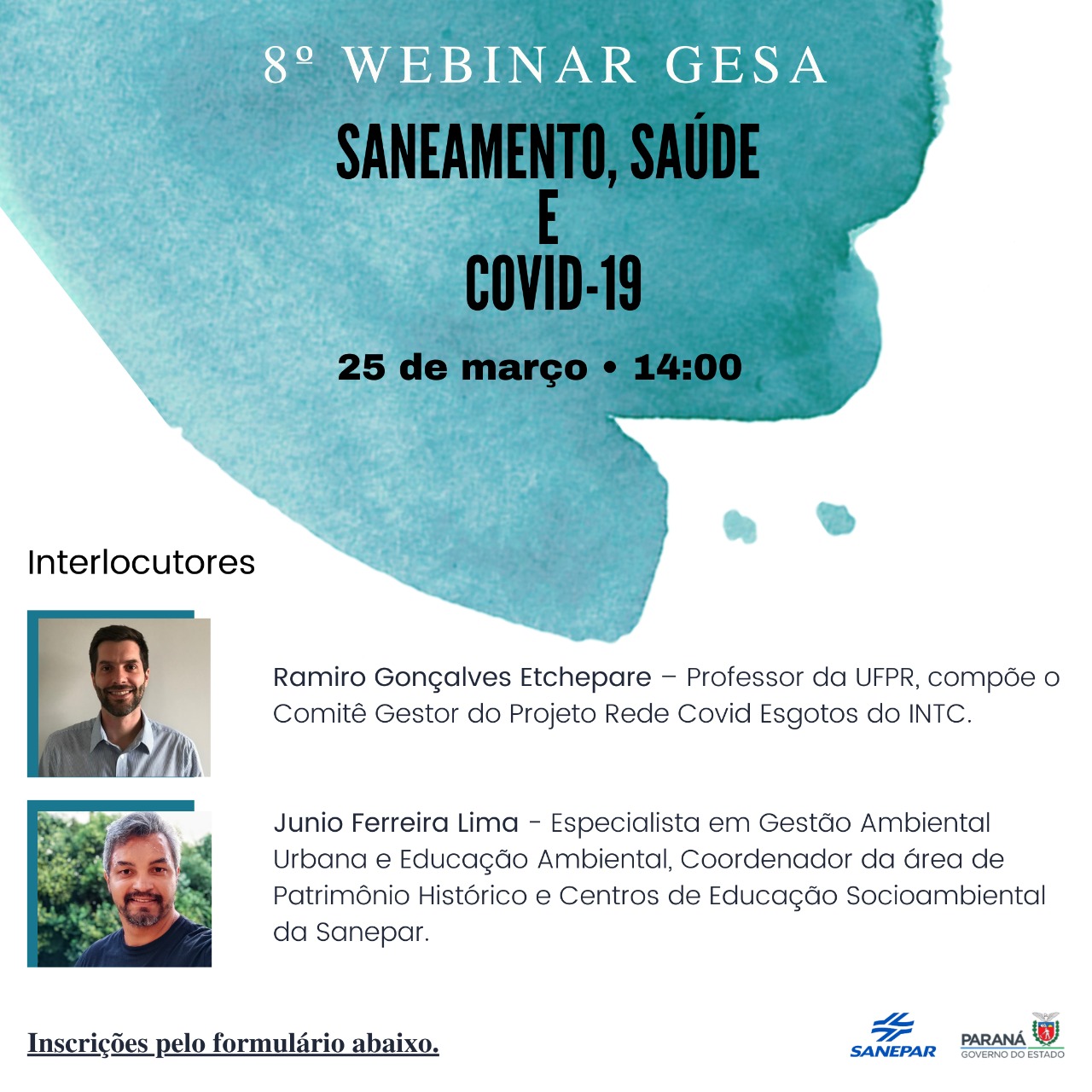 8º WEBINAR GESA

SANEAMENTO, SAÚDE
E
COVID-19

25 de março • 14:00

Interlocutores

Ramiro Gonçalves Etchepare – Professor da UFPR, compõe o Comitê Gestor do Projeto Rede Covid Esgotos do INTC.

Junio Ferreira Lima - Especialista em Gestão Ambiental Urbana e Educação Ambiental, Coordenador da área de Patrimônio Histórico e Centros de Educação Socioambiental da Sanepar.

Inscrições pelo formulário abaixo.

SANEPAR

PARANÁ
GOVERNO DO ESTADO